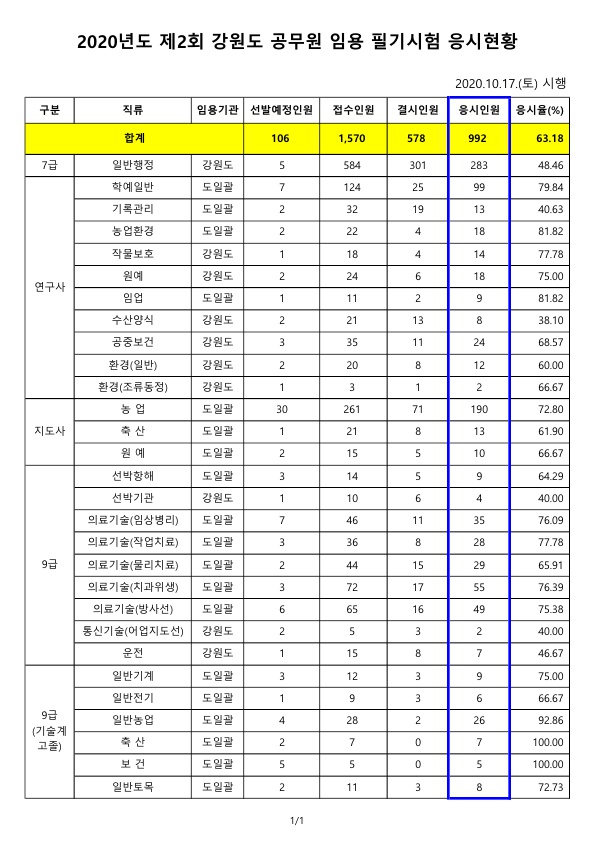 2020년도 제2회 강원도 공무원 임용 필기시험 응시현황

2020.10.17.(토) 시행

| 구분 | 직류 | 임용기관 | 선발예정인원 | 접수인원 | 결시인원 | 응시인원 | 응시율(%) |
|---|---|---|---|---|---|---|---|
| 합계 | | | 106 | 1,570 | 578 | 992 | 63.18 |
| 7급 | 일반행정 | 강원도 | 5 | 584 | 301 | 283 | 48.46 |
| 연구사 | 학예일반 | 도일괄 | 7 | 124 | 25 | 99 | 79.84 |
| | 기록관리 | 도일괄 | 2 | 32 | 19 | 13 | 40.63 |
| | 농업환경 | 도일괄 | 2 | 22 | 4 | 18 | 81.82 |
| | 작물보호 | 강원도 | 1 | 18 | 4 | 14 | 77.78 |
| | 원예 | 강원도 | 2 | 24 | 6 | 18 | 75.00 |
| | 임업 | 도일괄 | 1 | 11 | 2 | 9 | 81.82 |
| | 수산양식 | 강원도 | 2 | 21 | 13 | 8 | 38.10 |
| | 공중보건 | 강원도 | 3 | 35 | 11 | 24 | 68.57 |
| | 환경(일반) | 강원도 | 2 | 20 | 8 | 12 | 60.00 |
| | 환경(조류동정) | 강원도 | 1 | 3 | 1 | 2 | 66.67 |
| 지도사 | 농 업 | 도일괄 | 30 | 261 | 71 | 190 | 72.80 |
| | 축 산 | 도일괄 | 1 | 21 | 8 | 13 | 61.90 |
| | 원 예 | 도일괄 | 2 | 15 | 5 | 10 | 66.67 |
| 9급 | 선박항해 | 도일괄 | 3 | 14 | 5 | 9 | 64.29 |
| | 선박기관 | 강원도 | 1 | 10 | 6 | 4 | 40.00 |
| | 의료기술(임상병리) | 도일괄 | 7 | 46 | 11 | 35 | 76.09 |
| | 의료기술(작업치료) | 도일괄 | 3 | 36 | 8 | 28 | 77.78 |
| | 의료기술(물리치료) | 도일괄 | 2 | 44 | 15 | 29 | 65.91 |
| | 의료기술(치과위생) | 도일괄 | 3 | 72 | 17 | 55 | 76.39 |
| | 의료기술(방사선) | 도일괄 | 6 | 65 | 16 | 49 | 75.38 |
| | 통신기술(어업지도선) | 강원도 | 2 | 5 | 3 | 2 | 40.00 |
| | 운전 | 강원도 | 1 | 15 | 8 | 7 | 46.67 |
| 9급 (기술계 고졸) | 일반기계 | 도일괄 | 3 | 12 | 3 | 9 | 75.00 |
| | 일반전기 | 도일괄 | 1 | 9 | 3 | 6 | 66.67 |
| | 일반농업 | 도일괄 | 4 | 28 | 2 | 26 | 92.86 |
| | 축 산 | 도일괄 | 2 | 7 | 0 | 7 | 100.00 |
| | 보 건 | 도일괄 | 5 | 5 | 0 | 5 | 100.00 |
| | 일반토목 | 도일괄 | 2 | 11 | 3 | 8 | 72.73 |

1/1